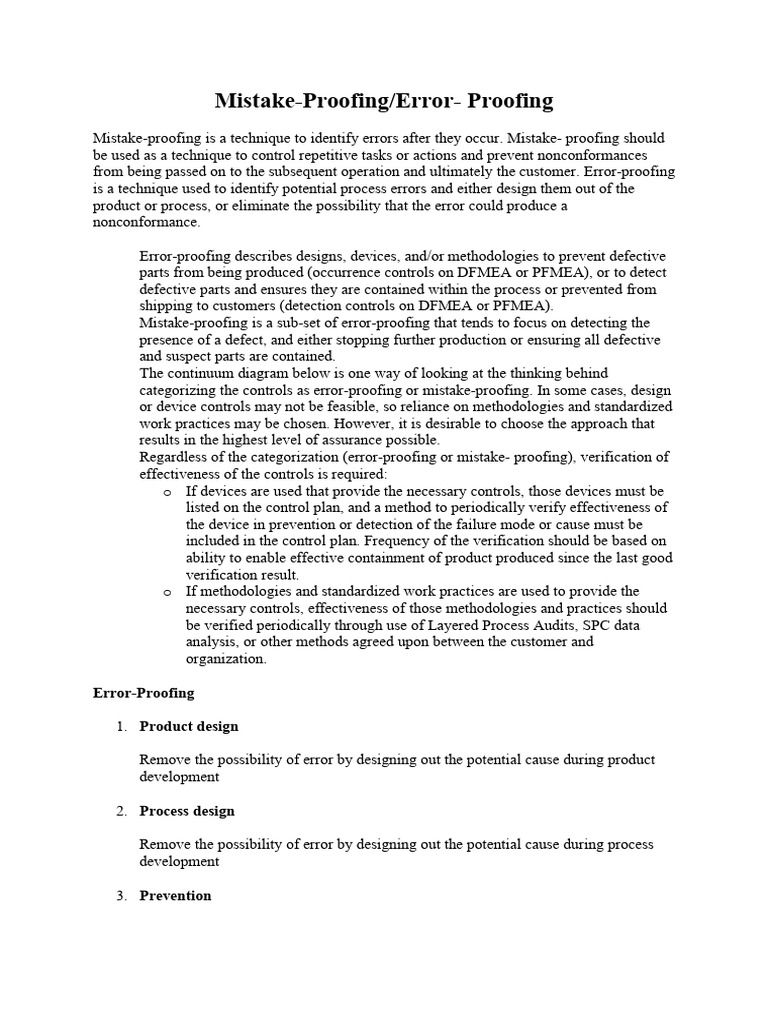 Mistake-Proofing/Error- Proofing

Mistake-proofing is a technique to identify errors after they occur. Mistake- proofing should be used as a technique to control repetitive tasks or actions and prevent nonconformances from being passed on to the subsequent operation and ultimately the customer. Error-proofing is a technique used to identify potential process errors and either design them out of the product or process, or eliminate the possibility that the error could produce a nonconformance.

Error-proofing describes designs, devices, and/or methodologies to prevent defective parts from being produced (occurrence controls on DFMEA or PFMEA), or to detect defective parts and ensures they are contained within the process or prevented from shipping to customers (detection controls on DFMEA or PFMEA).
Mistake-proofing is a sub-set of error-proofing that tends to focus on detecting the presence of a defect, and either stopping further production or ensuring all defective and suspect parts are contained.
The continuum diagram below is one way of looking at the thinking behind categorizing the controls as error-proofing or mistake-proofing. In some cases, design or device controls may not be feasible, so reliance on methodologies and standardized work practices may be chosen. However, it is desirable to choose the approach that results in the highest level of assurance possible.
Regardless of the categorization (error-proofing or mistake- proofing), verification of effectiveness of the controls is required:
o If devices are used that provide the necessary controls, those devices must be listed on the control plan, and a method to periodically verify effectiveness of the device in prevention or detection of the failure mode or cause must be included in the control plan. Frequency of the verification should be based on ability to enable effective containment of product produced since the last good verification result.
o If methodologies and standardized work practices are used to provide the necessary controls, effectiveness of those methodologies and practices should be verified periodically through use of Layered Process Audits, SPC data analysis, or other methods agreed upon between the customer and organization.

Error-Proofing

1. Product design

Remove the possibility of error by designing out the potential cause during product development

2. Process design

Remove the possibility of error by designing out the potential cause during process development

3. Prevention